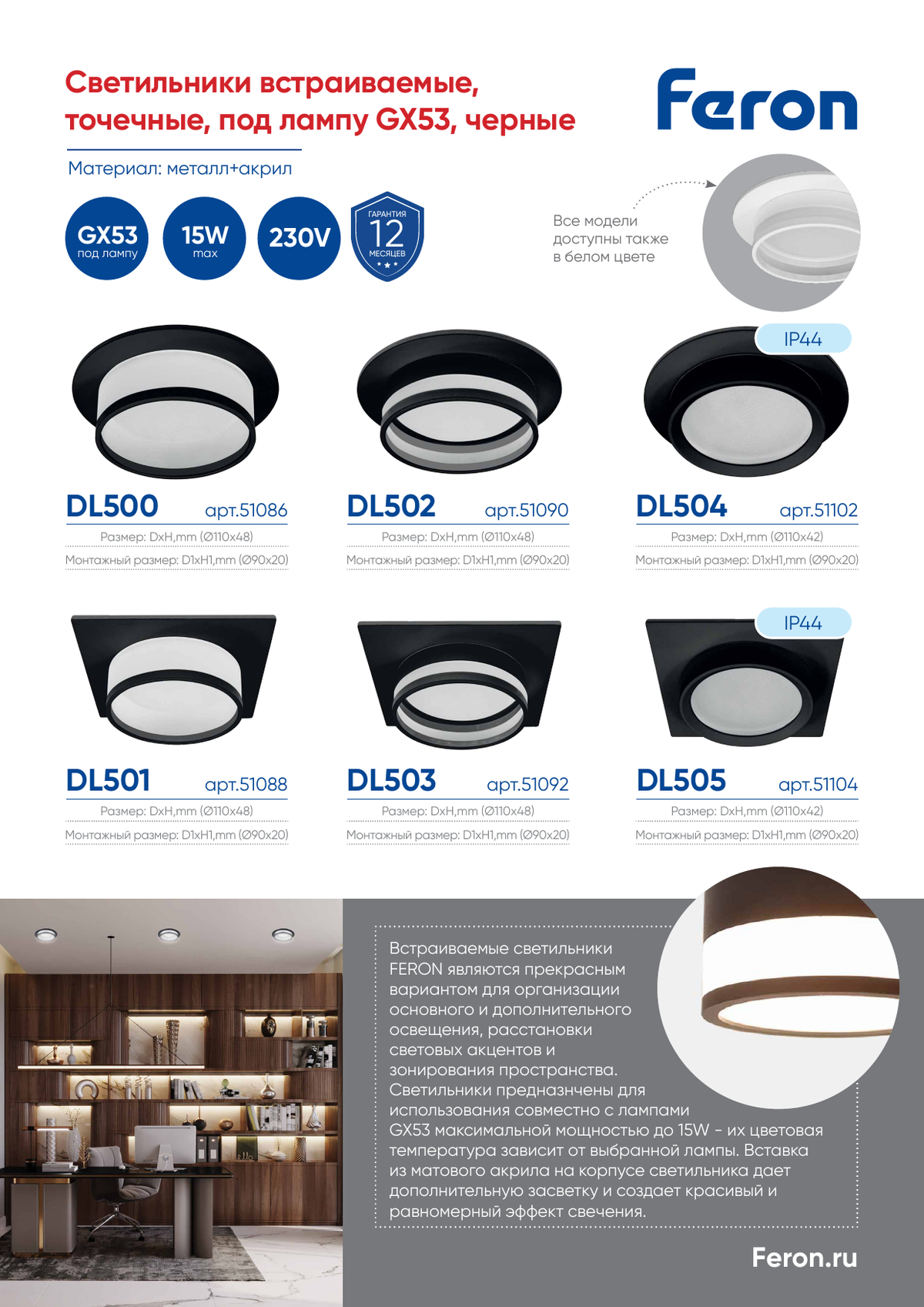 Светильники встраиваемые, точечные, под лампу GX53, черные

Feron

Материал: металл+акрил

GX53 под лампу

15W max

230V

ГАРАНТИЯ 12 МЕСЯЦЕВ

Все модели доступны также в белом цвете

IP44

DL500 арт.51086
Размер: DxH,mm (Ø110x48)
Монтажный размер: D1xH1,mm (Ø90x20)

DL502 арт.51090
Размер: DxH,mm (Ø110x48)
Монтажный размер: D1xH1,mm (Ø90x20)

DL504 арт.51102
Размер: DxH,mm (Ø110x42)
Монтажный размер: D1xH1,mm (Ø90x20)

IP44

DL501 арт.51088
Размер: DxH,mm (Ø110x48)
Монтажный размер: D1xH1,mm (Ø90x20)

DL503 арт.51092
Размер: DxH,mm (Ø110x48)
Монтажный размер: D1xH1,mm (Ø90x20)

DL505 арт.51104
Размер: DxH,mm (Ø110x42)
Монтажный размер: D1xH1,mm (Ø90x20)

Встраиваемые светильники FERON являются прекрасным вариантом для организации основного и дополнительного освещения, расстановки световых акцентов и зонирования пространства. Светильники предназначены для использования совместно с лампами GX53 максимальной мощностью до 15W - их цветовая температура зависит от выбранной лампы. Вставка из матового акрила на корпусе светильника дает дополнительную засветку и создает красивый и равномерный эффект свечения.

Feron.ru